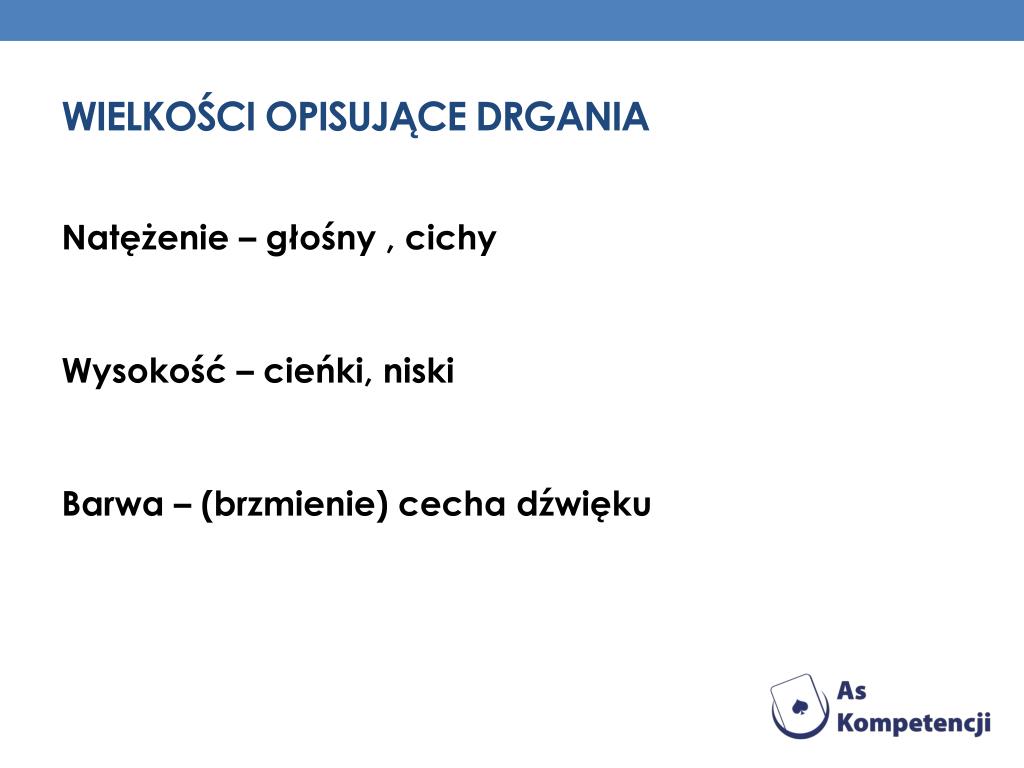 WIELKOŚCI OPISUJĄCE DRGANIA

Natężenie – głośny , cichy

Wysokość – cieńki, niski

Barwa – (brzmienie) cecha dźwięku

As Kompetencji